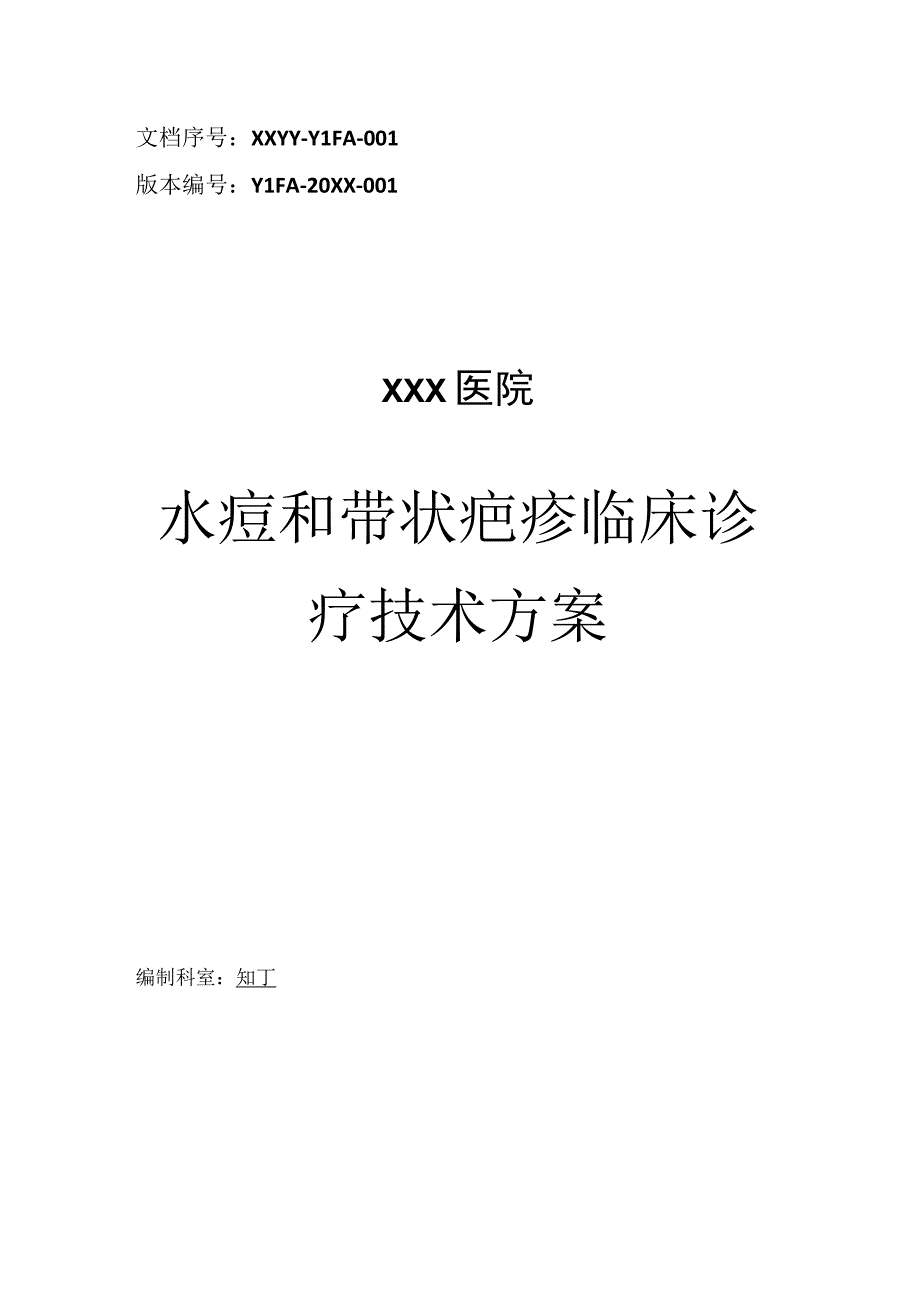 文档序号：XXYY-Y1FA-001

版本编号：Y1FA-20XX-001

XXX医院

水痘和带状疱疹临床诊疗技术方案

编制科室：知丁